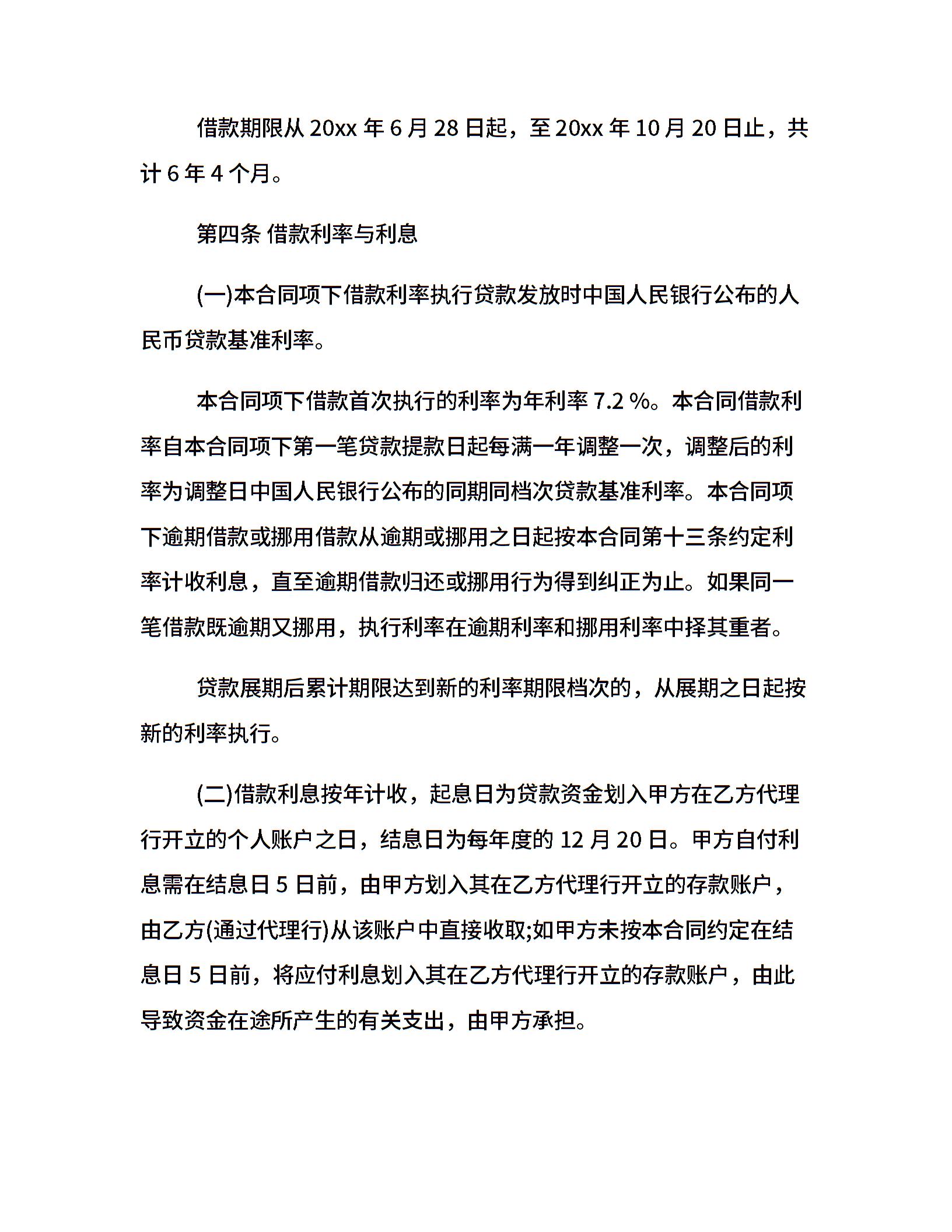 借款期限从 20xx 年 6 月 28 日起，至 20xx 年 10 月 20 日止，共计 6 年 4 个月。

第四条 借款利率与利息

(一)本合同项下借款利率执行贷款发放时中国人民银行公布的人民币贷款基准利率。

本合同项下借款首次执行的利率为年利率 7.2 %。本合同借款利率自本合同项下第一笔贷款提款日起每满一年调整一次，调整后的利率为调整日中国人民银行公布的同期同档次贷款基准利率。本合同项下逾期借款或挪用借款从逾期或挪用之日起按本合同第十三条约定利率计收利息，直至逾期借款归还或挪用行为得到纠正为止。如果同一笔借款既逾期又挪用，执行利率在逾期利率和挪用利率中择其重者。

贷款展期后累计期限达到新的利率期限档次的，从展期之日起按新的利率执行。

(二)借款利息按年计收，起息日为贷款资金划入甲方在乙方代理行开立的个人账户之日，结息日为每年度的 12 月 20 日。甲方自付利息需在结息日 5 日前，由甲方划入其在乙方代理行开立的存款账户，由乙方(通过代理行)从该账户中直接收取;如甲方未按本合同约定在结息日 5 日前，将应付利息划入其在乙方代理行开立的存款账户，由此导致资金在途所产生的有关支出，由甲方承担。